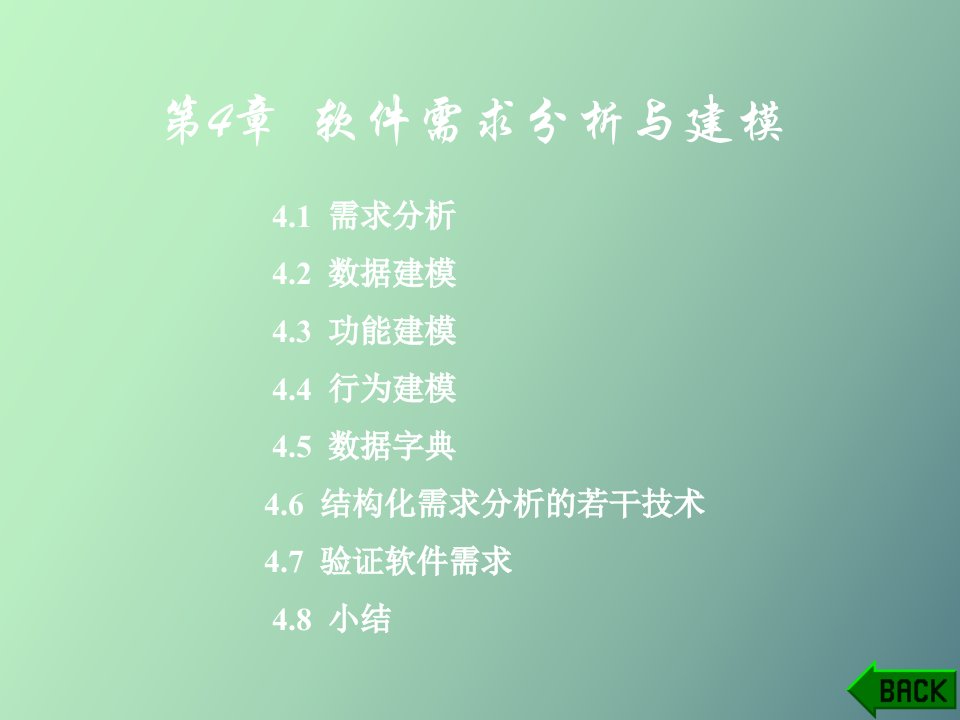 第4章 软件需求分析与建模

4.1 需求分析

4.2 数据建模

4.3 功能建模

4.4 行为建模

4.5 数据字典

4.6 结构化需求分析的若干技术

4.7 验证软件需求

4.8 小结

BACK